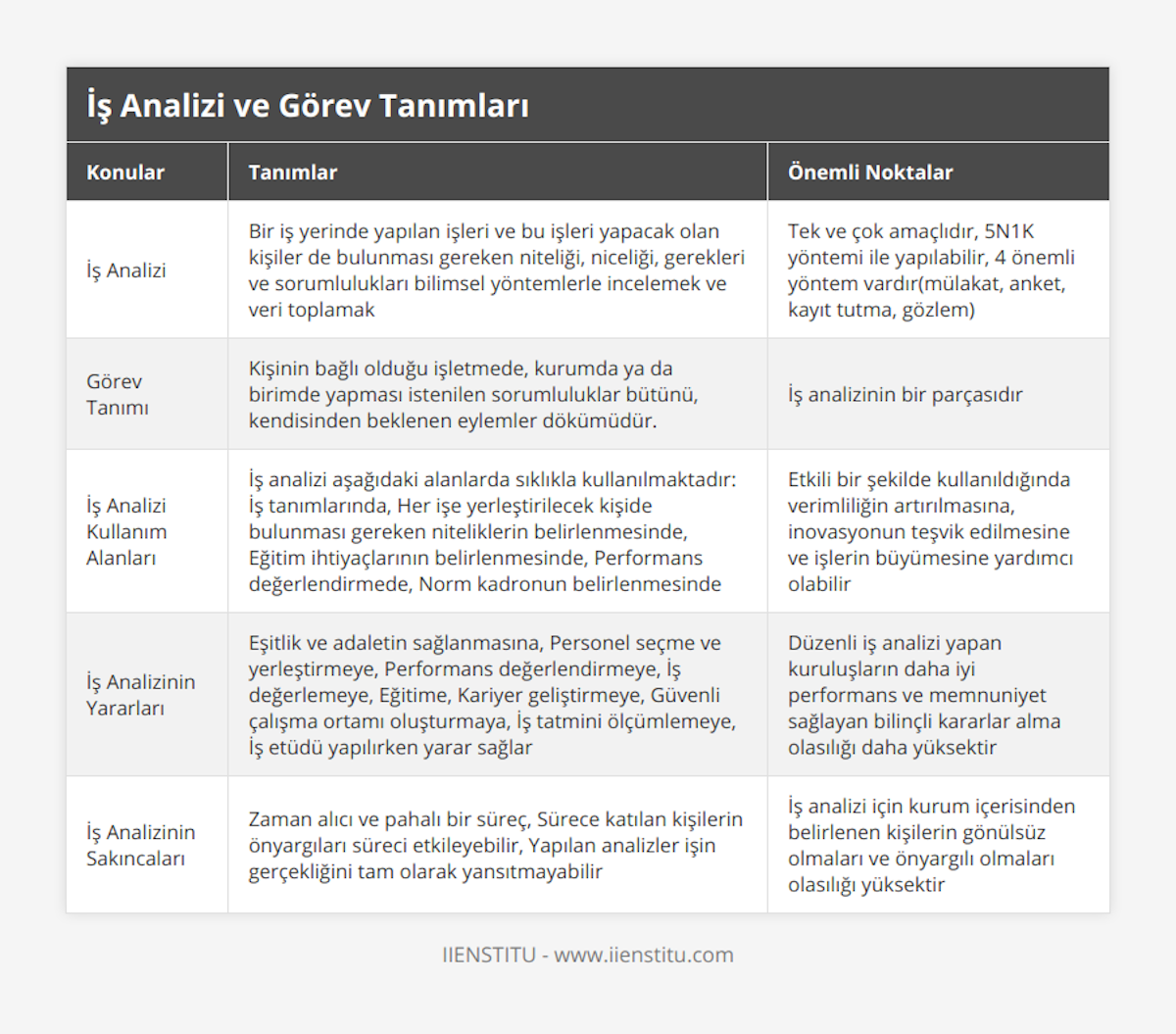 İş Analizi ve Görev Tanımları

| Konular | Tanımlar | Önemli Noktalar |
|---|---|---|
| İş Analizi | Bir iş yerinde yapılan işleri ve bu işleri yapacak olan kişiler de bulunması gereken niteliği, niceliği, gerekleri ve sorumlulukları bilimsel yöntemlerle incelemek ve veri toplamak | Tek ve çok amaçlıdır, 5N1K yöntemi ile yapılabilir, 4 önemli yöntem vardır(mülakat, anket, kayıt tutma, gözlem) |
| Görev Tanımı | Kişinin bağlı olduğu işletmede, kurumda ya da birimde yapması istenilen sorumluluklar bütünü, kendisinden beklenen eylemler dökümüdür. | İş analizinin bir parçasıdır |
| İş Analizi Kullanım Alanları | İş analizi aşağıdaki alanlarda sıklıkla kullanılmaktadır: İş tanımlarında, Her işe yerleştirilecek kişide bulunması gereken niteliklerin belirlenmesinde, Eğitim ihtiyaçlarının belirlenmesinde, Performans değerlendirmede, Norm kadronun belirlenmesinde | Etkili bir şekilde kullanıldığında verimliliğin artırılmasına, inovasyonun teşvik edilmesine ve işlerin büyümesine yardımcı olabilir |
| İş Analizinin Yararları | Eşitlik ve adaletin sağlanmasına, Personel seçme ve yerleştirmeye, Performans değerlendirmeye, İş değerlemeye, Eğitime, Kariyer geliştirmeye, Güvenli çalışma ortamı oluşturmaya, İş tatmini ölçümlemeye, İş etüdü yapılırken yarar sağlar | Düzenli iş analizi yapan kuruluşların daha iyi performans ve memnuniyet sağlayan bilinçli kararlar alma olasılığı daha yüksektir |
| İş Analizinin Sakıncaları | Zaman alıcı ve pahalı bir süreç, Sürece katılan kişilerin önyargıları süreci etkileyebilir, Yapılan analizler işin gerçekliğini tam olarak yansıtmayabilir | İş analizi için kurum içerisinden belirlenen kişilerin gönülsüz olmaları ve önyargılı olmaları olasılığı yüksektir |

IIENSTITU - www.iienstitu.com